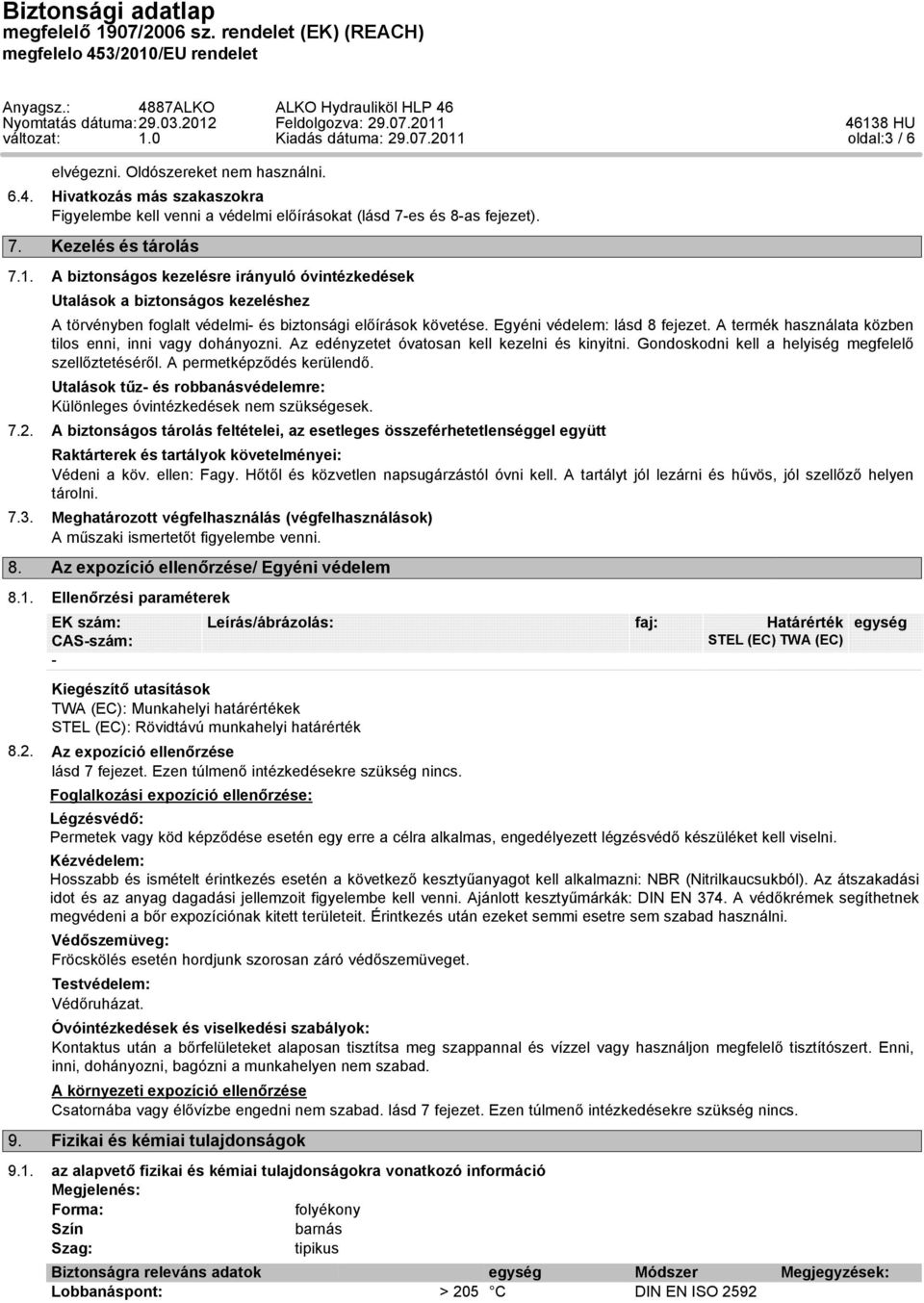 Biztonsági adatlap
megfelelő 1907/2006 sz. rendelet (EK) (REACH)
megfelelo 453/2010/EU rendelet

Anyagsz.: 4887ALKO ALKO Hydrauliköl HLP 46
Nyomtatás dátuma: 29.03.2012 Feldolgozva: 29.07.2011 46138 HU
változat: 1.0 Kiadás dátuma: 29.07.2011 oldal:3 / 6

elvégezni. Oldószereket nem használni.

6.4. Hivatkozás más szakaszokra
Figyelembe kell venni a védelmi előírásokat (lásd 7-es és 8-as fejezet).

7. Kezelés és tárolás

7.1. A biztonságos kezelésre irányuló óvintézkedések
Utalások a biztonságos kezeléshez
A törvényben foglalt védelmi- és biztonsági előírások követése. Egyéni védelem: lásd 8 fejezet. A termék használata közben tilos enni, inni vagy dohányozni. Az edényzetet óvatosan kell kezelni és kinyitni. Gondoskodni kell a helyiség megfelelő szellőztetéséről. A permetképződés kerülendő.
Utalások tűz- és robbanásvédelemre:
Különleges óvintézkedések nem szükségesek.

7.2. A biztonságos tárolás feltételei, az esetleges összeférhetetlenséggel együtt
Raktárterek és tartályok követelményei:
Védeni a köv. ellen: Fagy. Hőtől és közvetlen napsugárzástól óvni kell. A tartályt jól lezárni és hűvös, jól szellőző helyen tárolni.

7.3. Meghatározott végfelhasználás (végfelhasználások)
A műszaki ismertetőt figyelembe venni.

8. Az expozíció ellenőrzése/ Egyéni védelem

8.1. Ellenőrzési paraméterek

| EK szám: CAS-szám: | Leírás/ábrázolás: | faj: | Határérték STEL (EC) TWA (EC) | egység |
|---|---|---|---|---|
| - | | | | |

Kiegészítő utasítások
TWA (EC): Munkahelyi határértékek
STEL (EC): Rövidtávú munkahelyi határérték

8.2. Az expozíció ellenőrzése
lásd 7 fejezet. Ezen túlmenő intézkedésekre szükség nincs.

Foglalkozási expozíció ellenőrzése:
Légzésvédő:
Permetek vagy köd képződése esetén egy erre a célra alkalmas, engedélyezett légzésvédő készüléket kell viselni.
Kézvédelem:
Hosszabb és ismételt érintkezés esetén a következő kesztyűanyagot kell alkalmazni: NBR (Nitrilkaucsukból). Az átszakadási idot es az anyag dagadási jellemzoit figyelembe kell venni. Ajánlott kesztyűmárkák: DIN EN 374. A védőkrémek segíthetnek megvédeni a bőr expozíciónak kitett területeit. Érintkezés után ezeket semmi esetre sem szabad használni.
Védőszemüveg:
Fröcskölés esetén hordjunk szorosan záró védőszemüveget.
Testvédelem:
Védőruházat.
Óvóintézkedések és viselkedési szabályok:
Kontaktus után a bőrfelületeket alaposan tisztítsa meg szappannal és vízzel vagy használjon megfelelő tisztítószert. Enni, inni, dohányozni, bagózni a munkahelyen nem szabad.
A környezeti expozíció ellenőrzése
Csatornába vagy élővízbe engedni nem szabad. lásd 7 fejezet. Ezen túlmenő intézkedésekre szükség nincs.

9. Fizikai és kémiai tulajdonságok

9.1. az alapvető fizikai és kémiai tulajdonságokra vonatkozó információ
Megjelenés:
Forma: folyékony
Szín barnás
Szag: tipikus

| Biztonságra releváns adatok | | egység | Módszer | Megjegyzések: |
|---|---|---|---|---|
| Lobbanáspont: | > 205 | °C | DIN EN ISO 2592 | |